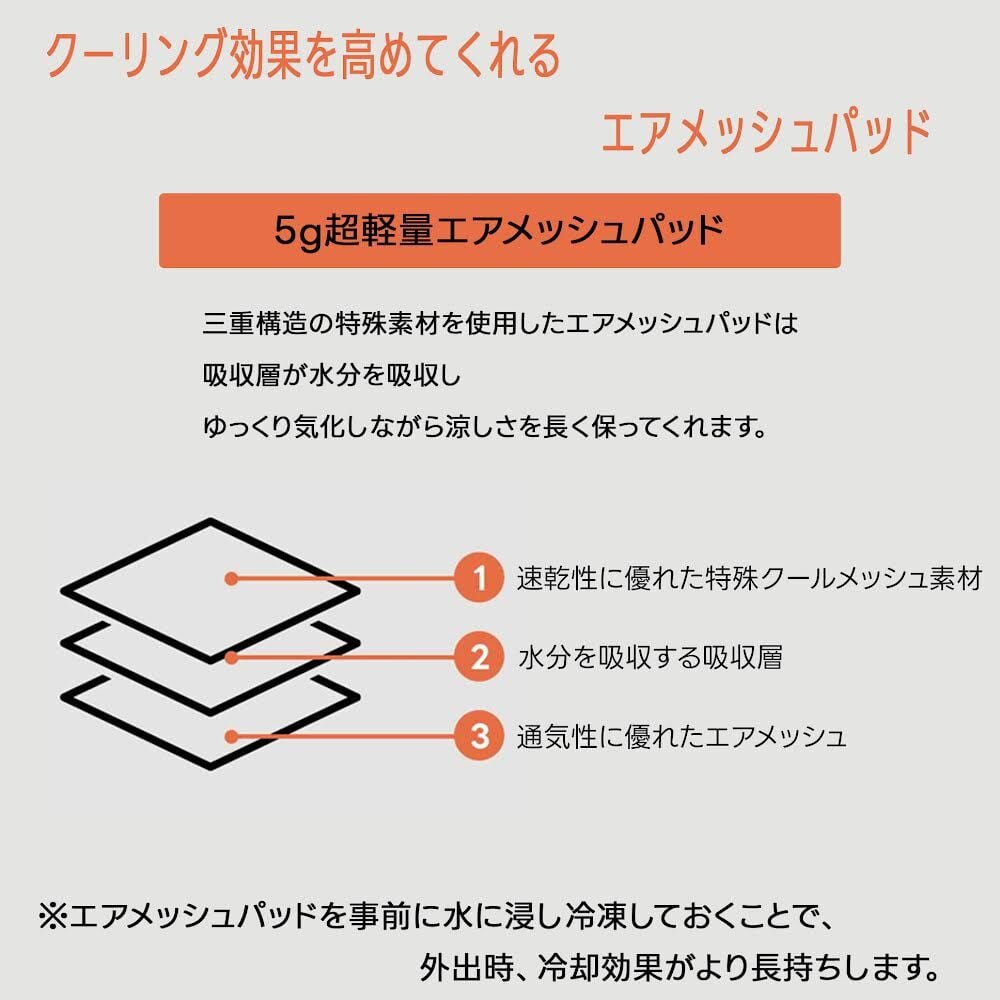 クーリング効果を高めてくれる

エアメッシュパッド

5g超軽量エアメッシュパッド

三重構造の特殊素材を使用したエアメッシュパッドは
吸収層が水分を吸収し
ゆっくり気化しながら涼しさを長く保ってくれます。

1 速乾性に優れた特殊クールメッシュ素材

2 水分を吸収する吸収層

3 通気性に優れたエアメッシュ

※エアメッシュパッドを事前に水に浸し冷凍しておくことで、
外出時、冷却効果がより長持ちします。